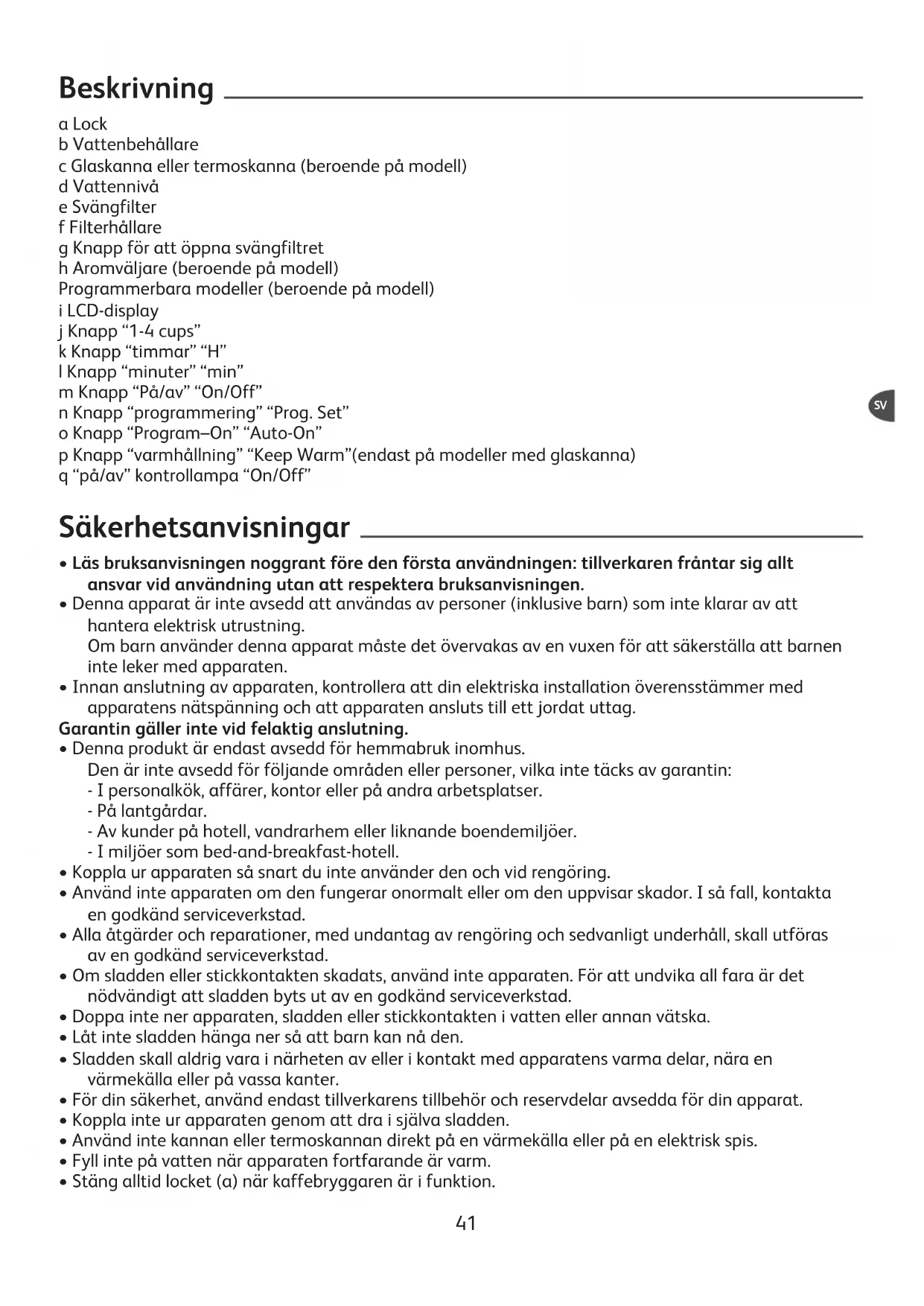 Beskrivning

a Lock
b Vattenbehållare
c Glaskanna eller termoskanna (beroende på modell)
d Vattennivå
e Svängfilter
f Filterhållare
g Knapp för att öppna svängfiltret
h Aromväljare (beroende på modell)
Programmerbara modeller (beroende på modell)
i LCD-display
j Knapp “1-4 cups”
k Knapp “timmar” “H”
l Knapp “minuter” “min”
m Knapp “På/av” “On/Off”
n Knapp “programmering” “Prog. Set”
o Knapp “Program–On” “Auto-On”
p Knapp “varmhållning” “Keep Warm”(endast på modeller med glaskanna)
q “på/av” kontrollampa “On/Off”

SV

Säkerhetsanvisningar

• Läs bruksanvisningen noggrant före den första användningen: tillverkaren fråntar sig allt ansvar vid användning utan att respektera bruksanvisningen.
• Denna apparat är inte avsedd att användas av personer (inklusive barn) som inte klarar av att hantera elektrisk utrustning.
Om barn använder denna apparat måste det övervakas av en vuxen för att säkerställa att barnen inte leker med apparaten.
• Innan anslutning av apparaten, kontrollera att din elektriska installation överensstämmer med apparatens nätspänning och att apparaten ansluts till ett jordat uttag.
Garantin gäller inte vid felaktig anslutning.
• Denna produkt är endast avsedd för hemmabruk inomhus.
Den är inte avsedd för följande områden eller personer, vilka inte täcks av garantin:
- I personalkök, affärer, kontor eller på andra arbetsplatser.
- På lantgårdar.
- Av kunder på hotell, vandrarhem eller liknande boendemiljöer.
- I miljöer som bed-and-breakfast-hotell.
• Koppla ur apparaten så snart du inte använder den och vid rengöring.
• Använd inte apparaten om den fungerar onormalt eller om den uppvisar skador. I så fall, kontakta en godkänd serviceverkstad.
• Alla åtgärder och reparationer, med undantag av rengöring och sedvanligt underhåll, skall utföras av en godkänd serviceverkstad.
• Om sladden eller stickkontakten skadats, använd inte apparaten. För att undvika all fara är det nödvändigt att sladden byts ut av en godkänd serviceverkstad.
• Doppa inte ner apparaten, sladden eller stickkontakten i vatten eller annan vätska.
• Låt inte sladden hänga ner så att barn kan nå den.
• Sladden skall aldrig vara i närheten av eller i kontakt med apparatens varma delar, nära en värmekälla eller på vassa kanter.
• För din säkerhet, använd endast tillverkarens tillbehör och reservdelar avsedda för din apparat.
• Koppla inte ur apparaten genom att dra i själva sladden.
• Använd inte kannan eller termoskannan direkt på en värmekälla eller på en elektrisk spis.
• Fyll inte på vatten när apparaten fortfarande är varm.
• Stäng alltid locket (a) när kaffebryggaren är i funktion.

41